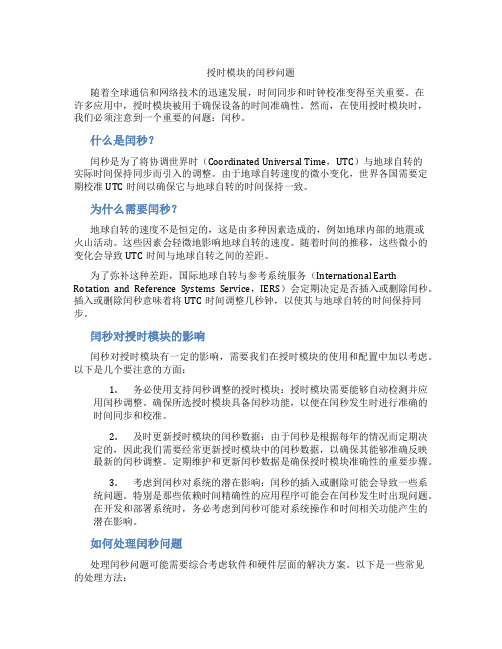 授时模块的闰秒问题

随着全球通信和网络技术的迅速发展，时间同步和时钟校准变得至关重要。在许多应用中，授时模块被用于确保设备的时间准确性。然而，在使用授时模块时，我们必须注意到一个重要的问题：闰秒。

什么是闰秒？

闰秒是为了将协调世界时（Coordinated Universal Time，UTC）与地球自转的实际时间保持同步而引入的调整。由于地球自转速度的微小变化，世界各国需要定期校准 UTC 时间以确保它与地球自转的时间保持一致。

为什么需要闰秒？

地球自转的速度不是恒定的，这是由多种因素造成的，例如地球内部的地震或火山活动。这些因素会轻微地影响地球自转的速度。随着时间的推移，这些微小的变化会导致 UTC 时间与地球自转之间的差距。

为了弥补这种差距，国际地球自转与参考系统服务（International Earth Rotation and Reference Systems Service，IERS）会定期决定是否插入或删除闰秒。插入或删除闰秒意味着将 UTC 时间调整几秒钟，以使其与地球自转的时间保持同步。

闰秒对授时模块的影响

闰秒对授时模块有一定的影响，需要我们在授时模块的使用和配置中加以考虑。以下是几个要注意的方面：

1. 务必使用支持闰秒调整的授时模块：授时模块需要能够自动检测并应用闰秒调整。确保所选授时模块具备闰秒功能，以便在闰秒发生时进行准确的时间同步和校准。

2. 及时更新授时模块的闰秒数据：由于闰秒是根据每年的情况而定期决定的，因此我们需要经常更新授时模块中的闰秒数据，以确保其能够准确反映最新的闰秒调整。定期维护和更新闰秒数据是确保授时模块准确性的重要步骤。

3. 考虑到闰秒对系统的潜在影响：闰秒的插入或删除可能会导致一些系统问题。特别是那些依赖时间精确性的应用程序可能会在闰秒发生时出现问题。在开发和部署系统时，务必考虑到闰秒可能对系统操作和时间相关功能产生的潜在影响。

如何处理闰秒问题

处理闰秒问题可能需要综合考虑软件和硬件层面的解决方案。以下是一些常见的处理方法：